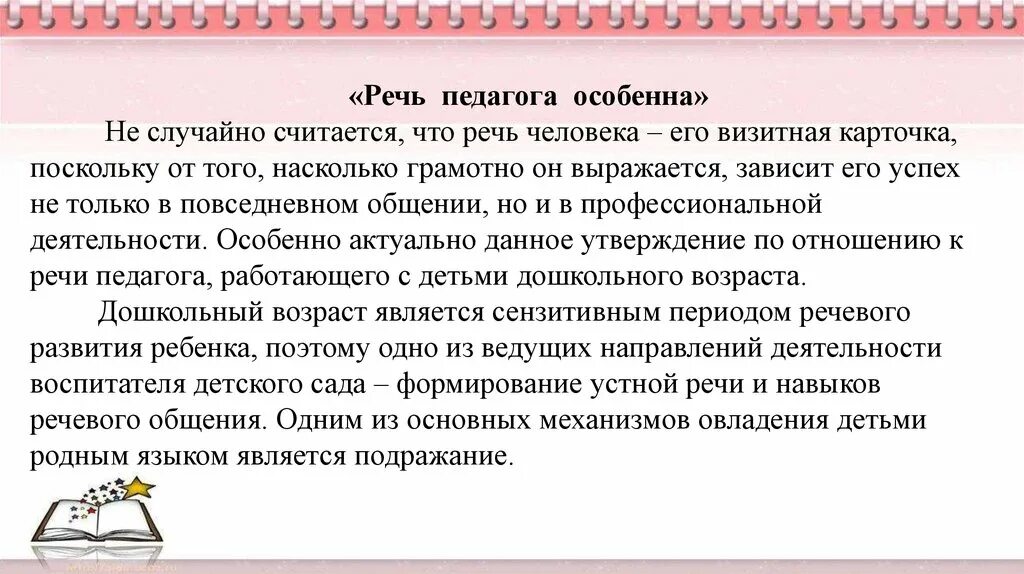 «Речь педагога особенна»

Не случайно считается, что речь человека – его визитная карточка, поскольку от того, насколько грамотно он выражается, зависит его успех не только в повседневном общении, но и в профессиональной деятельности. Особенно актуально данное утверждение по отношению к речи педагога, работающего с детьми дошкольного возраста.

Дошкольный возраст является сензитивным периодом речевого развития ребенка, поэтому одно из ведущих направлений деятельности воспитателя детского сада – формирование устной речи и навыков речевого общения. Одним из основных механизмов овладения детьми родным языком является подражание.